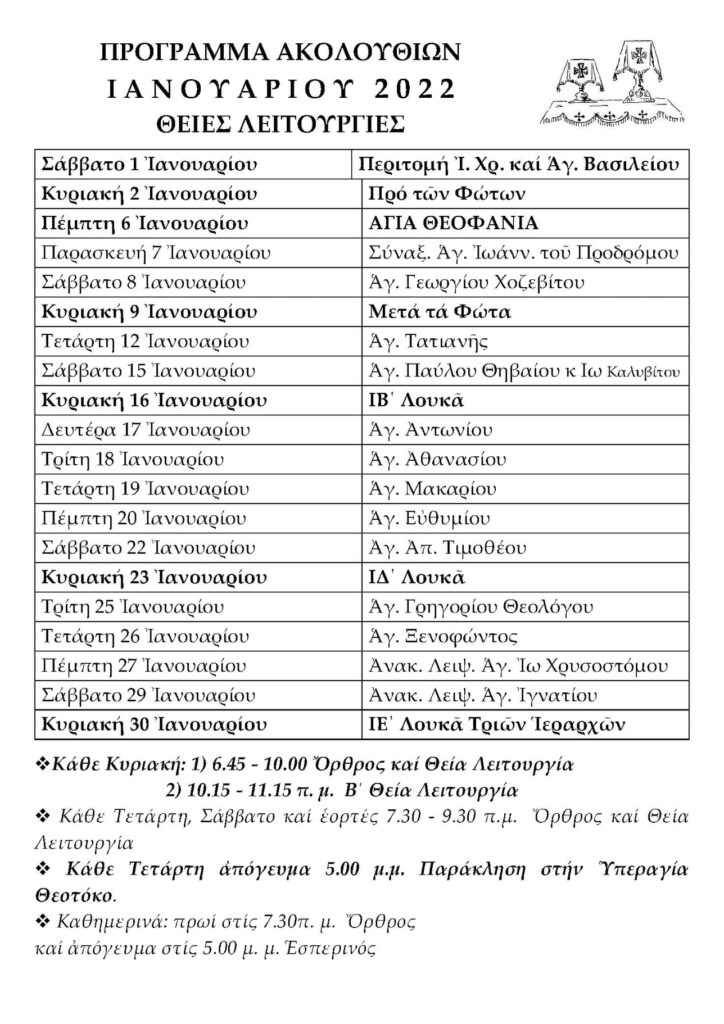 ΠΡΟΓΡΑΜΜΑ ΑΚΟΛΟΥΘΙΩΝ
ΙΑΝΟΥΑΡΙΟΥ 2022
ΘΕΙΕΣ ΛΕΙΤΟΥΡΓΙΕΣ

| Σάββατο 1 Ἰανουαρίου | Περιτομή Ἰ. Χρ. καί Ἁγ. Βασιλείου |
|---|---|
| Κυριακή 2 Ἰανουαρίου | Πρό τῶν Φώτων |
| Πέμπτη 6 Ἰανουαρίου | ΑΓΙΑ ΘΕΟΦΑΝΙΑ |
| Παρασκευή 7 Ἰανουαρίου | Σύναξ. Ἁγ. Ἰωάνν. τοῦ Προδρόμου |
| Σάββατο 8 Ἰανουαρίου | Ἁγ. Γεωργίου Χοζεβίτου |
| Κυριακή 9 Ἰανουαρίου | Μετά τά Φῶτα |
| Τετάρτη 12 Ἰανουαρίου | Ἁγ. Τατιανῆς |
| Σάββατο 15 Ἰανουαρίου | Ἁγ. Παύλου Θηβαίου κ Ιω Καλυβίτου |
| Κυριακή 16 Ἰανουαρίου | ΙΒ΄ Λουκᾶ |
| Δευτέρα 17 Ἰανουαρίου | Ἁγ. Ἀντωνίου |
| Τρίτη 18 Ἰανουαρίου | Ἁγ. Ἀθανασίου |
| Τετάρτη 19 Ἰανουαρίου | Ἁγ. Μακαρίου |
| Πέμπτη 20 Ἰανουαρίου | Ἁγ. Εὐθυμίου |
| Σάββατο 22 Ἰανουαρίου | Ἁγ. Ἀπ. Τιμοθέου |
| Κυριακή 23 Ἰανουαρίου | ΙΔ΄ Λουκᾶ |
| Τρίτη 25 Ἰανουαρίου | Ἁγ. Γρηγορίου Θεολόγου |
| Τετάρτη 26 Ἰανουαρίου | Ἁγ. Ξενοφῶντος |
| Πέμπτη 27 Ἰανουαρίου | Ἀνακ. Λειψ. Ἁγ. Ἰω Χρυσοστόμου |
| Σάββατο 29 Ἰανουαρίου | Ἀνακ. Λειψ. Ἁγ. Ἰγνατίου |
| Κυριακή 30 Ἰανουαρίου | ΙΕ΄ Λουκᾶ Τριῶν Ἱεραρχῶν |

❖Κάθε Κυριακή: 1) 6.45 - 10.00 Ὄρθρος καί Θεία Λειτουργία
2) 10.15 - 11.15 π. μ. Β΄ Θεία Λειτουργία
❖ Κάθε Τετάρτη, Σάββατο καί ἑορτές 7.30 - 9.30 π.μ. Ὄρθρος καί Θεία Λειτουργία
❖ Κάθε Τετάρτη ἀπόγευμα 5.00 μ.μ. Παράκληση στήν Ὑπεραγία Θεοτόκο.
❖ Καθημερινά: πρωί στίς 7.30π. μ. Ὄρθρος
καί ἀπόγευμα στίς 5.00 μ. μ. Ἑσπερινός